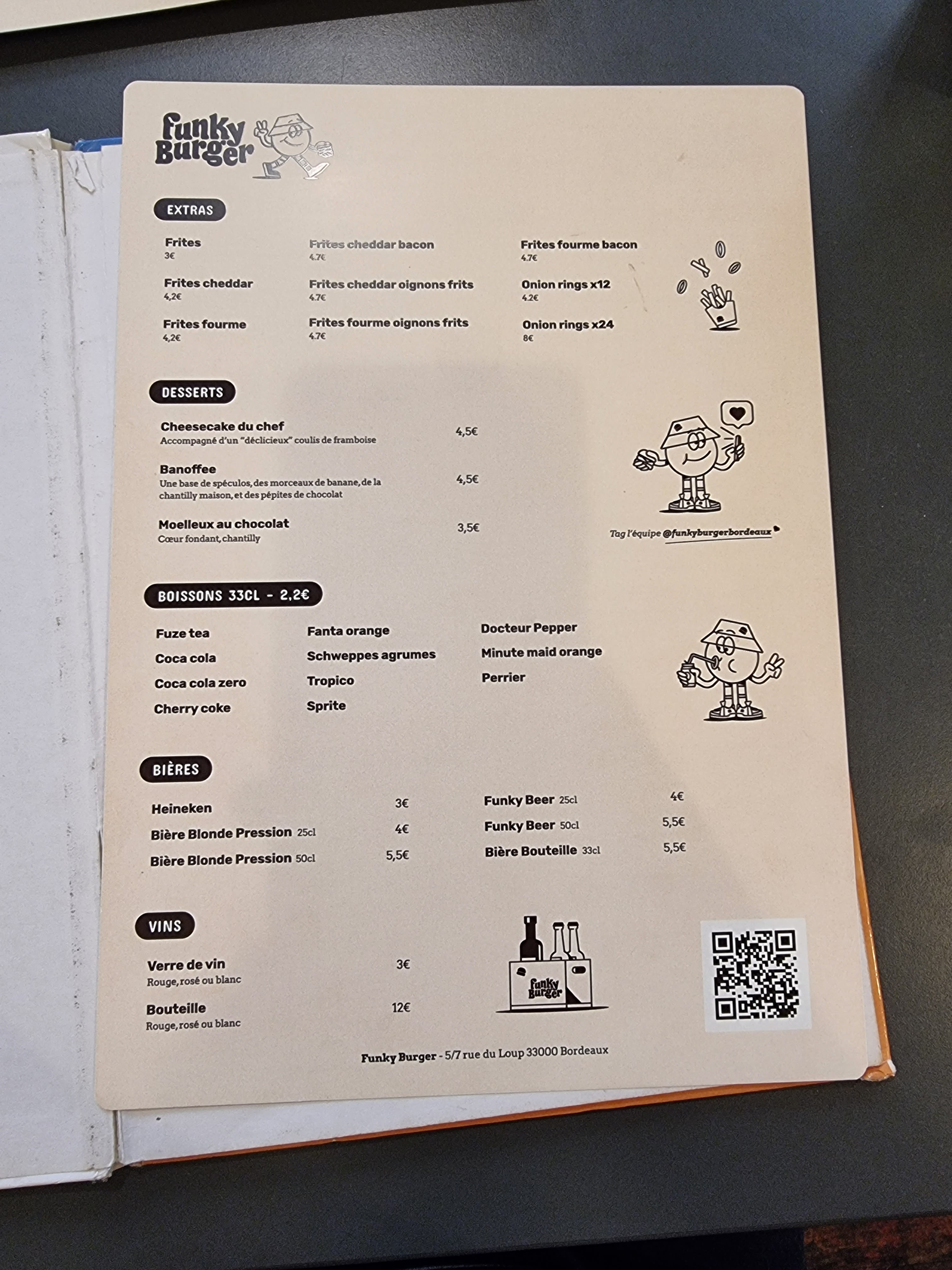 Funky Burger

EXTRAS

Frites
3€

Frites cheddar
4,2€

Frites fourme
4,2€

Frites cheddar bacon
4.7€

Frites cheddar oignons frits
4.7€

Frites fourme oignons frits
4.7€

Frites fourme bacon
4.7€

Onion rings x12
4.2€

Onion rings x24
8€

DESSERTS

Cheesecake du chef
Accompagné d'un "déclicieux" coulis de framboise
4,5€

Banoffee
Une base de spéculos, des morceaux de banane, de la chantilly maison, et des pépites de chocolat
4,5€

Moelleux au chocolat
Cœur fondant, chantilly
3,5€

Tag l'équipe @funkyburgerbordeaux

BOISSONS 33CL - 2,2€

Fuze tea
Coca cola
Coca cola zero
Cherry coke

Fanta orange
Schweppes agrumes
Tropico
Sprite

Docteur Pepper
Minute maid orange
Perrier

BIÈRES

Heineken 3€
Bière Blonde Pression 25cl 4€
Bière Blonde Pression 50cl 5,5€

Funky Beer 25cl 4€
Funky Beer 50cl 5,5€
Bière Bouteille 33cl 5,5€

VINS

Verre de vin
Rouge, rosé ou blanc
3€

Bouteille
Rouge, rosé ou blanc
12€

Funky Burger

Funky Burger - 5/7 rue du Loup 33000 Bordeaux